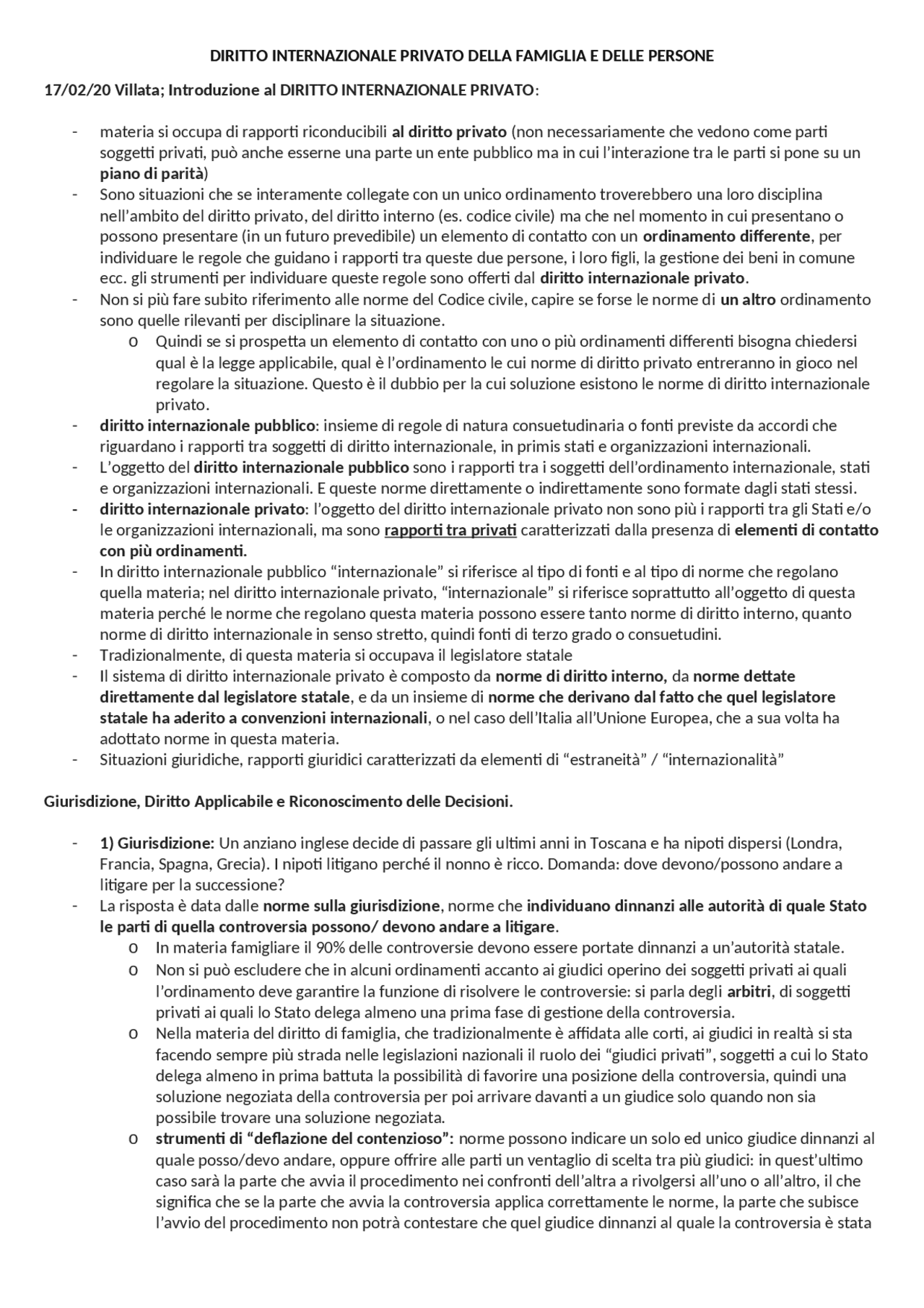 DIRITTO INTERNAZIONALE PRIVATO DELLA FAMIGLIA E DELLE PERSONE

17/02/20 Villata; Introduzione al DIRITTO INTERNAZIONALE PRIVATO:

- materia si occupa di rapporti riconducibili al diritto privato (non necessariamente che vedono come parti soggetti privati, può anche esserne una parte un ente pubblico ma in cui l'interazione tra le parti si pone su un piano di parità)
- Sono situazioni che se interamente collegate con un unico ordinamento troverebbero una loro disciplina nell'ambito del diritto privato, del diritto interno (es. codice civile) ma che nel momento in cui presentano o possono presentare (in un futuro prevedibile) un elemento di contatto con un ordinamento differente, per individuare le regole che guidano i rapporti tra queste due persone, i loro figli, la gestione dei beni in comune ecc. gli strumenti per individuare queste regole sono offerti dal diritto internazionale privato.
- Non si più fare subito riferimento alle norme del Codice civile, capire se forse le norme di un altro ordinamento sono quelle rilevanti per disciplinare la situazione.
o Quindi se si prospetta un elemento di contatto con uno o più ordinamenti differenti bisogna chiedersi qual è la legge applicabile, qual è l'ordinamento le cui norme di diritto privato entreranno in gioco nel regolare la situazione. Questo è il dubbio per la cui soluzione esistono le norme di diritto internazionale privato.
- diritto internazionale pubblico: insieme di regole di natura consuetudinaria o fonti previste da accordi che riguardano i rapporti tra soggetti di diritto internazionale, in primis stati e organizzazioni internazionali.
- L'oggetto del diritto internazionale pubblico sono i rapporti tra i soggetti dell'ordinamento internazionale, stati e organizzazioni internazionali. E queste norme direttamente o indirettamente sono formate dagli stati stessi.
- diritto internazionale privato: l'oggetto del diritto internazionale privato non sono più i rapporti tra gli Stati e/o le organizzazioni internazionali, ma sono rapporti tra privati caratterizzati dalla presenza di elementi di contatto con più ordinamenti.
- In diritto internazionale pubblico "internazionale" si riferisce al tipo di fonti e al tipo di norme che regolano quella materia; nel diritto internazionale privato, "internazionale" si riferisce soprattutto all'oggetto di questa materia perché le norme che regolano questa materia possono essere tanto norme di diritto interno, quanto norme di diritto internazionale in senso stretto, quindi fonti di terzo grado o consuetudini.
- Tradizionalmente, di questa materia si occupava il legislatore statale
- Il sistema di diritto internazionale privato è composto da norme di diritto interno, da norme dettate direttamente dal legislatore statale, e da un insieme di norme che derivano dal fatto che quel legislatore statale ha aderito a convenzioni internazionali, o nel caso dell'Italia all'Unione Europea, che a sua volta ha adottato norme in questa materia.
- Situazioni giuridiche, rapporti giuridici caratterizzati da elementi di "estraneità" / "internazionalità"

Giurisdizione, Diritto Applicabile e Riconoscimento delle Decisioni.

- 1) Giurisdizione: Un anziano inglese decide di passare gli ultimi anni in Toscana e ha nipoti dispersi (Londra, Francia, Spagna, Grecia). I nipoti litigano perché il nonno è ricco. Domanda: dove devono/possono andare a litigare per la successione?
- La risposta è data dalle norme sulla giurisdizione, norme che individuano dinnanzi alle autorità di quale Stato le parti di quella controversia possono/ devono andare a litigare.
o In materia famigliare il 90% delle controversie devono essere portate dinnanzi a un'autorità statale.
o Non si può escludere che in alcuni ordinamenti accanto ai giudici operino dei soggetti privati ai quali l'ordinamento deve garantire la funzione di risolvere le controversie: si parla degli arbitri, di soggetti privati ai quali lo Stato delega almeno una prima fase di gestione della controversia.
o Nella materia del diritto di famiglia, che tradizionalmente è affidata alle corti, ai giudici in realtà si sta facendo sempre più strada nelle legislazioni nazionali il ruolo dei "giudici privati", soggetti a cui lo Stato delega almeno in prima battuta la possibilità di favorire una posizione della controversia, quindi una soluzione negoziata della controversia per poi arrivare davanti a un giudice solo quando non sia possibile trovare una soluzione negoziata.
o strumenti di "deflazione del contenzioso": norme possono indicare un solo ed unico giudice dinnanzi al quale posso/devo andare, oppure offrire alle parti un ventaglio di scelta tra più giudici: in quest'ultimo caso sarà la parte che avvia il procedimento nei confronti dell'altra a rivolgersi all'uno o all'altro, il che significa che se la parte che avvia la controversia applica correttamente le norme, la parte che subisce l'avvio del procedimento non potrà contestare che quel giudice dinnanzi al quale la controversia è stata